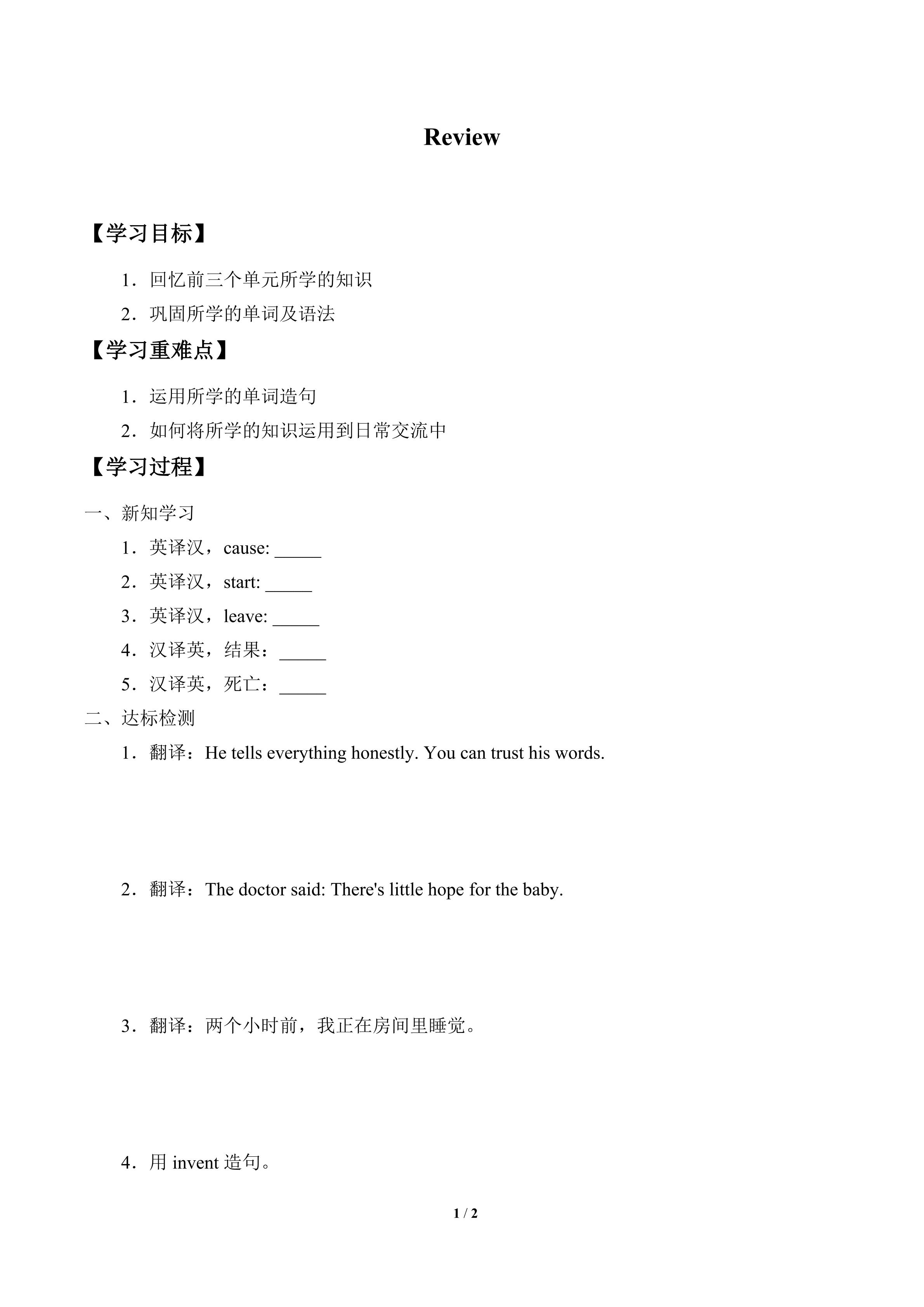 Review

【学习目标】

1．回忆前三个单元所学的知识

2．巩固所学的单词及语法

【学习重难点】

1．运用所学的单词造句

2．如何将所学的知识运用到日常交流中

【学习过程】

一、新知学习

1．英译汉，cause: _____

2．英译汉，start: _____

3．英译汉，leave: _____

4．汉译英，结果：_____

5．汉译英，死亡：_____

二、达标检测

1．翻译：He tells everything honestly. You can trust his words.

2．翻译：The doctor said: There's little hope for the baby.

3．翻译：两个小时前，我正在房间里睡觉。

4．用 invent 造句。

1 / 2